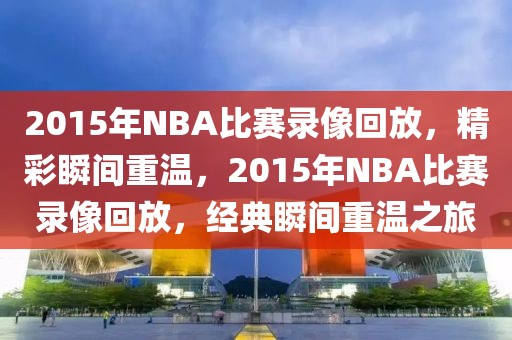 2015年NBA比赛录像回放，精彩瞬间重温，2015年NBA比赛录像回放，经典瞬间重温之旅